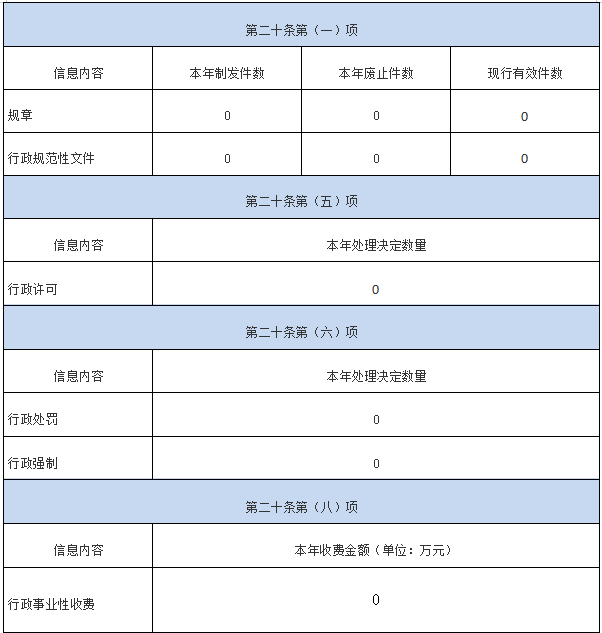 | 第二十条第（一）项 | | | |
|---|---|---|---|
| 信息内容 | 本年制发件数 | 本年废止件数 | 现行有效件数 |
| 规章 | 0 | 0 | 0 |
| 行政规范性文件 | 0 | 0 | 0 |

| 第二十条第（五）项 | |
|---|---|
| 信息内容 | 本年处理决定数量 |
| 行政许可 | 0 |

| 第二十条第（六）项 | |
|---|---|
| 信息内容 | 本年处理决定数量 |
| 行政处罚 | 0 |
| 行政强制 | 0 |

| 第二十条第（八）项 | |
|---|---|
| 信息内容 | 本年收费金额（单位：万元） |
| 行政事业性收费 | 0 |